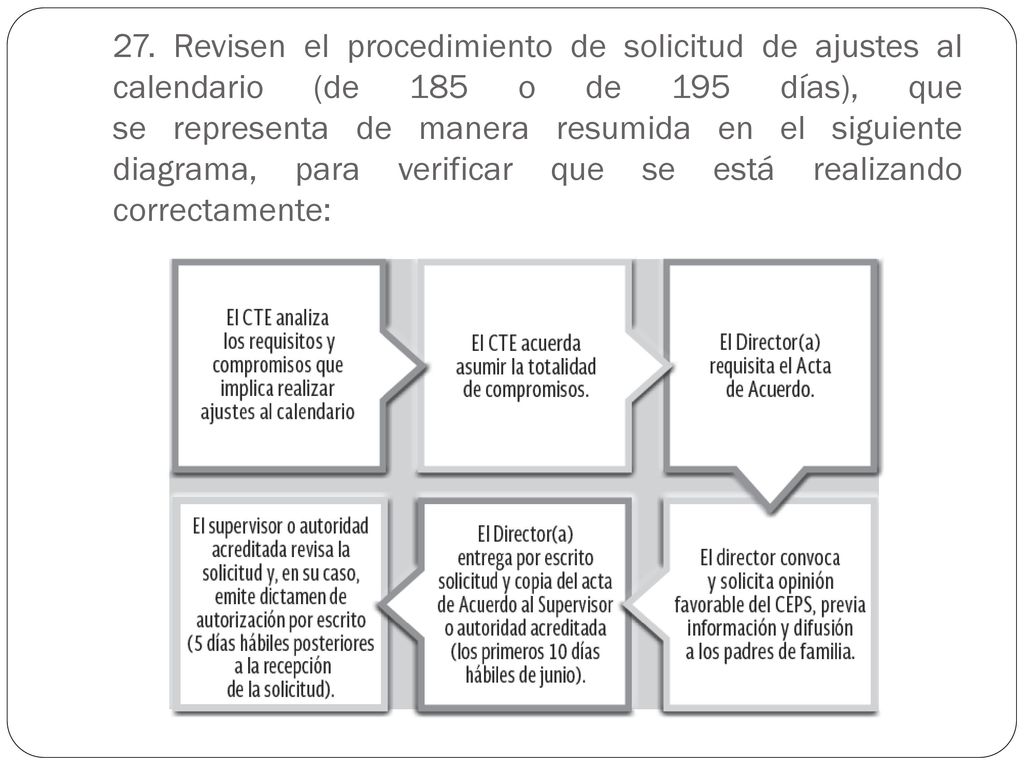 27. Revisen el procedimiento de solicitud de ajustes al calendario (de 185 o de 195 días), que se representa de manera resumida en el siguiente diagrama, para verificar que se está realizando correctamente:

El CTE analiza los requisitos y compromisos que implica realizar ajustes al calendario

El CTE acuerda asumir la totalidad de compromisos.

El Director(a) requisita el Acta de Acuerdo.

El director convoca y solicita opinión favorable del CEPS, previa información y difusión a los padres de familia.

El Director(a) entrega por escrito solicitud y copia del acta de Acuerdo al Supervisor o autoridad acreditada (los primeros 10 días hábiles de junio).

El supervisor o autoridad acreditada revisa la solicitud y, en su caso, emite dictamen de autorización por escrito (5 días hábiles posteriores a la recepción de la solicitud).